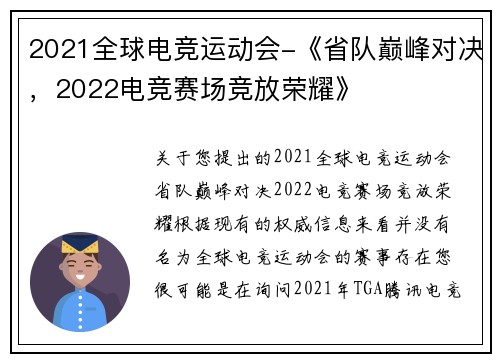 2021全球电竞运动会-《省队巅峰对决，2022电竞赛场竞放荣耀》

关于您提出的2021全球电竞运动会省队巅峰对决2022电竞赛场竞放荣耀根据现有的权威信息来看并没有名为全球电竞运动会的赛事存在您很可能是在询问2021年TGA腾讯电竞